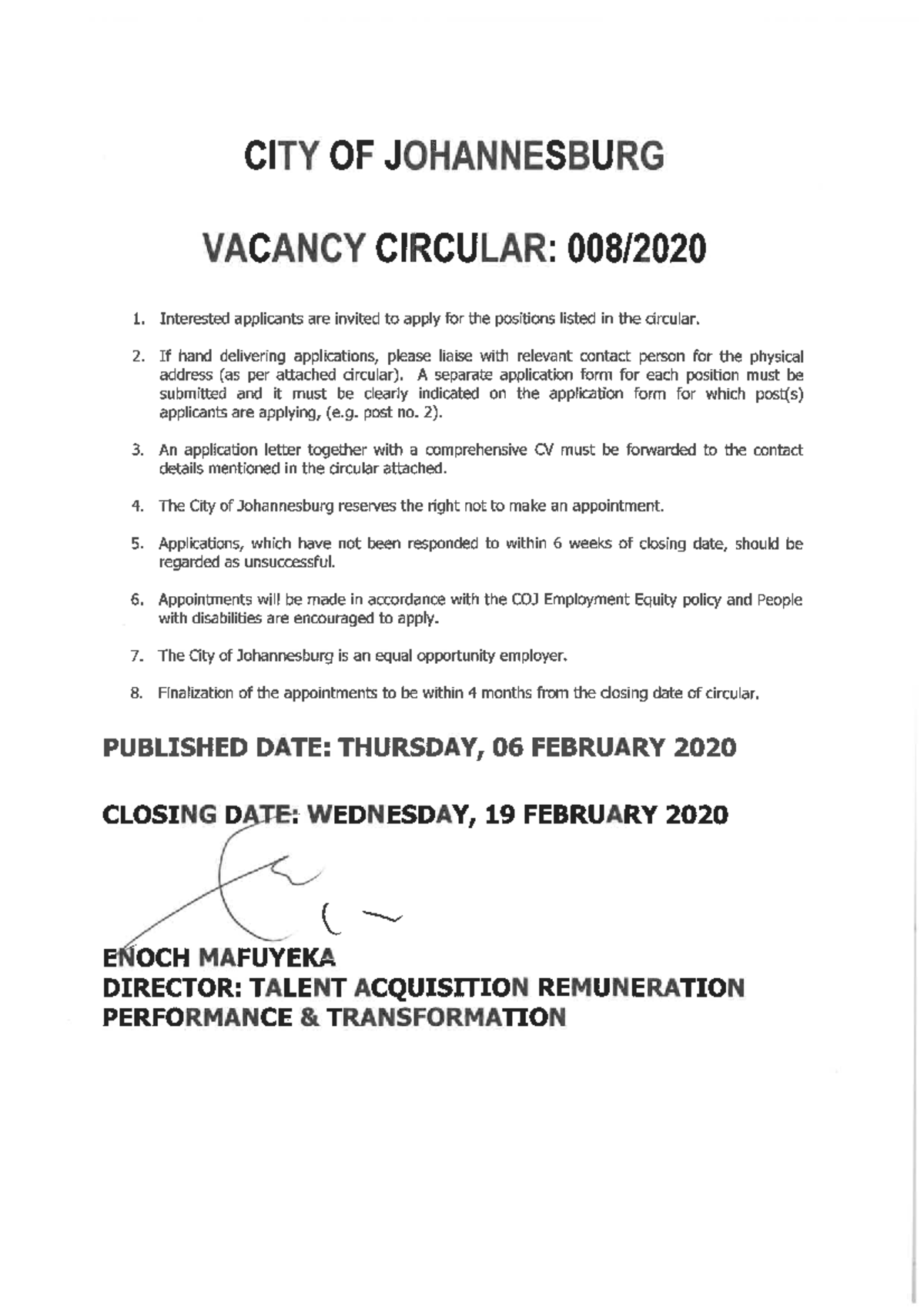 CITY OF JOHANNESBURG

VACANCY CIRCULAR: 008/2020

1. Interested applicants are invited to apply for the positions listed in the circular.

2. If hand delivering applications, please liaise with relevant contact person for the physical address (as per attached circular). A separate application form for each position must be submitted and it must be clearly indicated on the application form for which post(s) applicants are applying, (e.g. post no. 2).

3. An application letter together with a comprehensive CV must be forwarded to the contact details mentioned in the circular attached.

4. The City of Johannesburg reserves the right not to make an appointment.

5. Applications, which have not been responded to within 6 weeks of closing date, should be regarded as unsuccessful.

6. Appointments will be made in accordance with the COJ Employment Equity policy and People with disabilities are encouraged to apply.

7. The City of Johannesburg is an equal opportunity employer.

8. Finalization of the appointments to be within 4 months from the closing date of circular.

PUBLISHED DATE: THURSDAY, 06 FEBRUARY 2020

CLOSING DATE: WEDNESDAY, 19 FEBRUARY 2020

ENOCH MAFUYEKA
DIRECTOR: TALENT ACQUISITION REMUNERATION PERFORMANCE & TRANSFORMATION